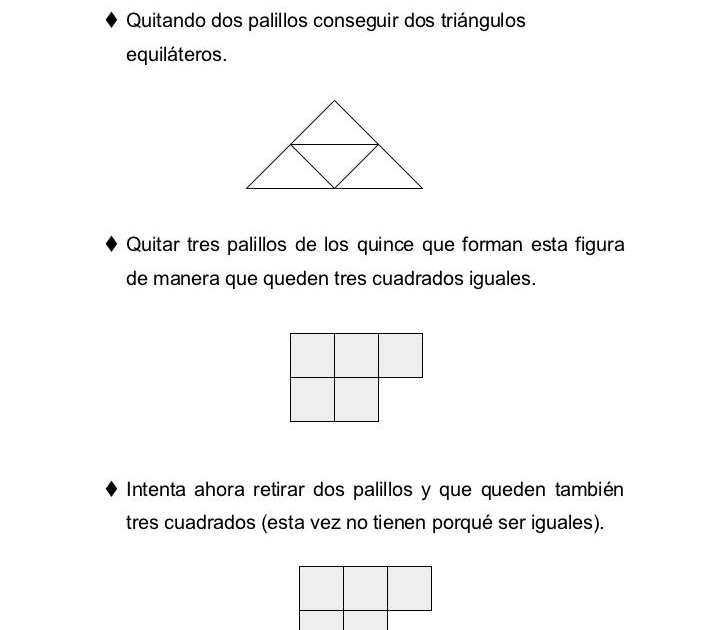 ♦ Quitando dos palillos conseguir dos triángulos equiláteros.

♦ Quitar tres palillos de los quince que forman esta figura de manera que queden tres cuadrados iguales.

♦ Intenta ahora retirar dos palillos y que queden también tres cuadrados (esta vez no tienen porqué ser iguales).